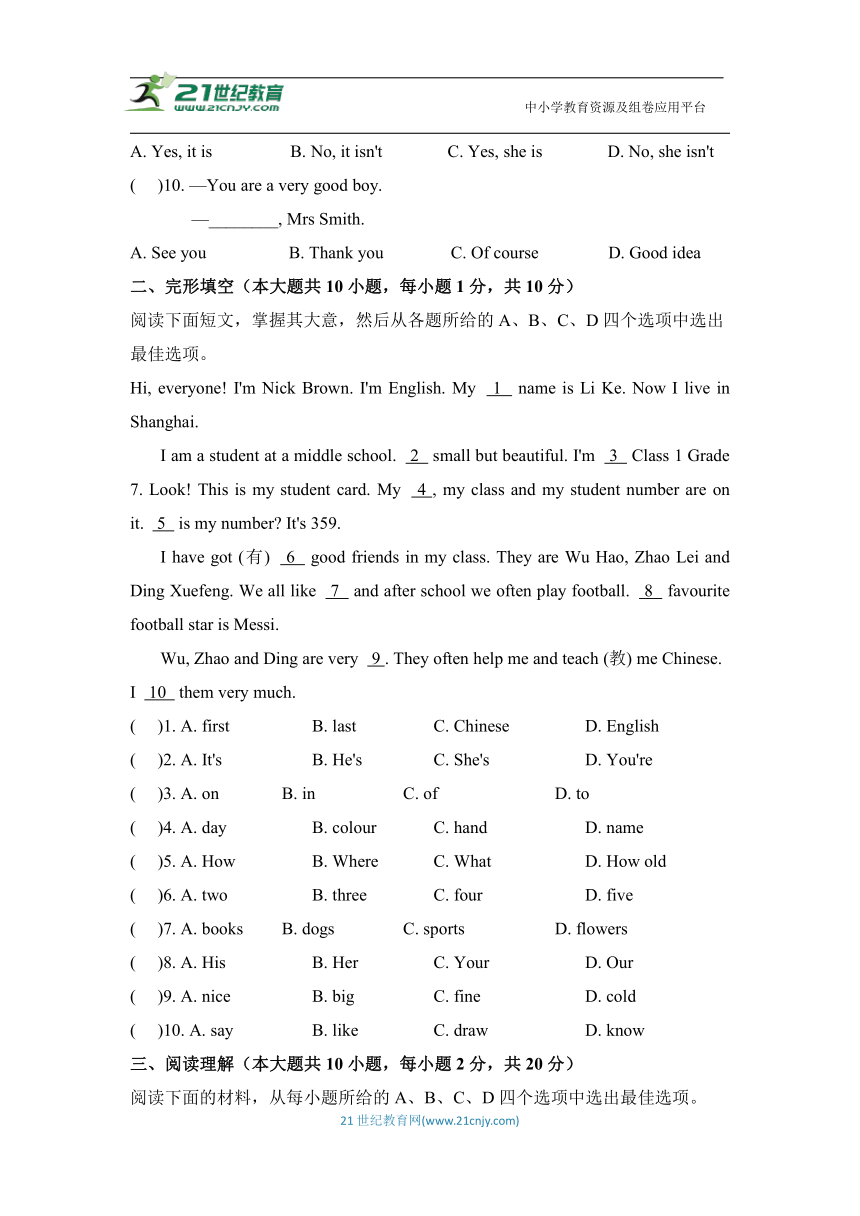 21世纪教育
www.21cnjy.com
中小学教育资源及组卷应用平台

A. Yes, it is B. No, it isn't C. Yes, she is D. No, she isn't

( )10. —You are a very good boy.

—________, Mrs Smith.

A. See you B. Thank you C. Of course D. Good idea

二、完形填空（本大题共 10 小题，每小题 1 分，共 10 分）

阅读下面短文，掌握其大意，然后从各题所给的 A、B、C、D 四个选项中选出最佳选项。

Hi, everyone! I'm Nick Brown. I'm English. My 1 name is Li Ke. Now I live in Shanghai.

I am a student at a middle school. 2 small but beautiful. I'm 3 Class 1 Grade 7. Look! This is my student card. My 4 , my class and my student number are on it. 5 is my number? It's 359.

I have got (有) 6 good friends in my class. They are Wu Hao, Zhao Lei and Ding Xuefeng. We all like 7 and after school we often play football. 8 favourite football star is Messi.

Wu, Zhao and Ding are very 9 . They often help me and teach (教) me Chinese. I 10 them very much.

( )1. A. first B. last C. Chinese D. English

( )2. A. It's B. He's C. She's D. You're

( )3. A. on B. in C. of D. to

( )4. A. day B. colour C. hand D. name

( )5. A. How B. Where C. What D. How old

( )6. A. two B. three C. four D. five

( )7. A. books B. dogs C. sports D. flowers

( )8. A. His B. Her C. Your D. Our

( )9. A. nice B. big C. fine D. cold

( )10. A. say B. like C. draw D. know

三、阅读理解（本大题共 10 小题，每小题 2 分，共 20 分）

阅读下面的材料，从每小题所给的 A、B、C、D 四个选项中选出最佳选项。

21 世纪教育网(www.21cnjy.com)